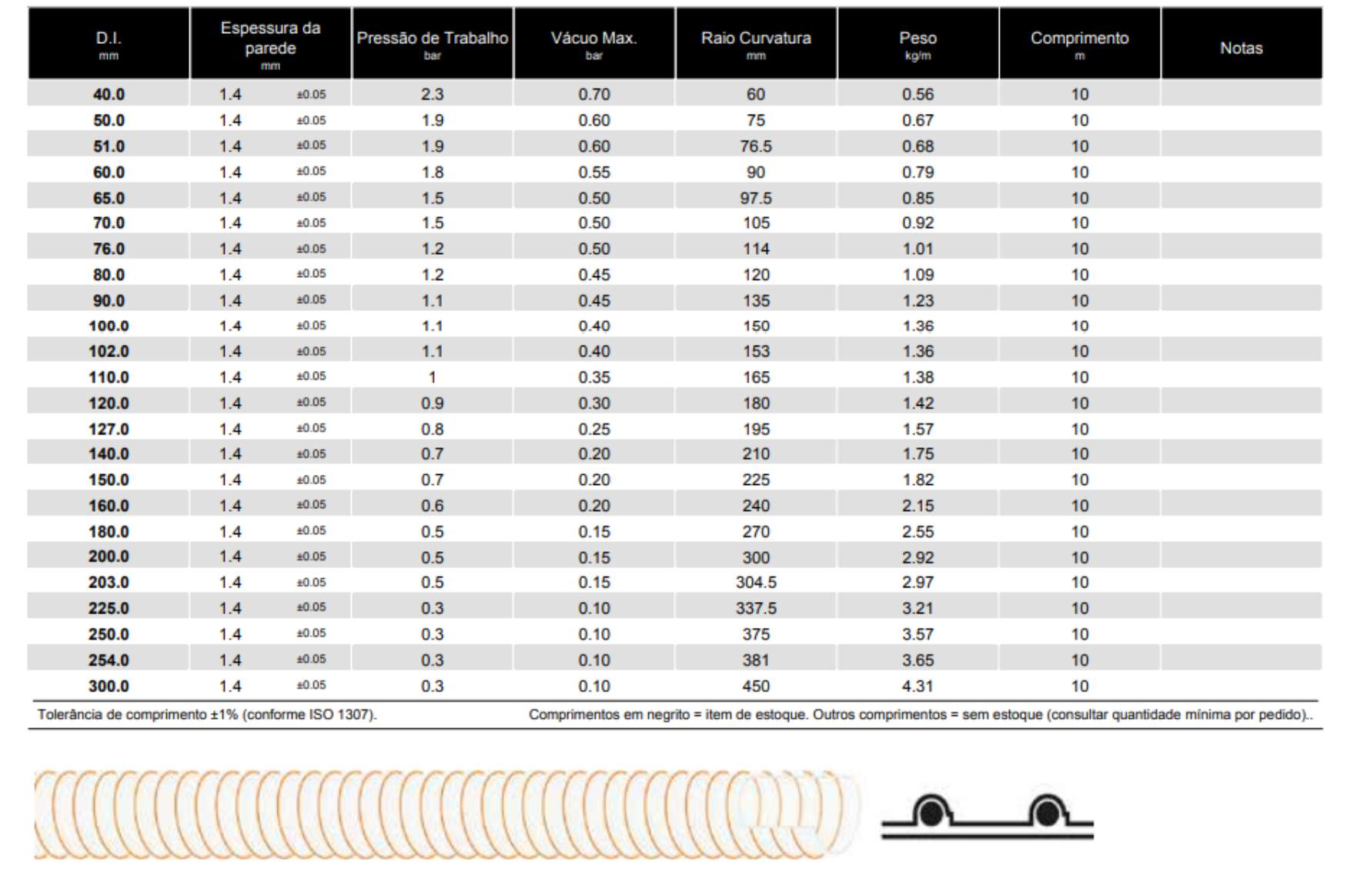 | D.I. mm | Espessura da parede mm | Pressão de Trabalho bar | Vácuo Max. bar | Raio Curvatura mm | Peso kg/m | Comprimento m | Notas |
|---|---|---|---|---|---|---|---|
| 40.0 | 1.4 ±0.05 | 2.3 | 0.70 | 60 | 0.56 | 10 | |
| 50.0 | 1.4 ±0.05 | 1.9 | 0.60 | 75 | 0.67 | 10 | |
| 51.0 | 1.4 ±0.05 | 1.9 | 0.60 | 76.5 | 0.68 | 10 | |
| 60.0 | 1.4 ±0.05 | 1.8 | 0.55 | 90 | 0.79 | 10 | |
| 65.0 | 1.4 ±0.05 | 1.5 | 0.50 | 97.5 | 0.85 | 10 | |
| 70.0 | 1.4 ±0.05 | 1.5 | 0.50 | 105 | 0.92 | 10 | |
| 76.0 | 1.4 ±0.05 | 1.2 | 0.50 | 114 | 1.01 | 10 | |
| 80.0 | 1.4 ±0.05 | 1.2 | 0.45 | 120 | 1.09 | 10 | |
| 90.0 | 1.4 ±0.05 | 1.1 | 0.45 | 135 | 1.23 | 10 | |
| 100.0 | 1.4 ±0.05 | 1.1 | 0.40 | 150 | 1.36 | 10 | |
| 102.0 | 1.4 ±0.05 | 1.1 | 0.40 | 153 | 1.36 | 10 | |
| 110.0 | 1.4 ±0.05 | 1 | 0.35 | 165 | 1.38 | 10 | |
| 120.0 | 1.4 ±0.05 | 0.9 | 0.30 | 180 | 1.42 | 10 | |
| 127.0 | 1.4 ±0.05 | 0.8 | 0.25 | 195 | 1.57 | 10 | |
| 140.0 | 1.4 ±0.05 | 0.7 | 0.20 | 210 | 1.75 | 10 | |
| 150.0 | 1.4 ±0.05 | 0.7 | 0.20 | 225 | 1.82 | 10 | |
| 160.0 | 1.4 ±0.05 | 0.6 | 0.20 | 240 | 2.15 | 10 | |
| 180.0 | 1.4 ±0.05 | 0.5 | 0.15 | 270 | 2.55 | 10 | |
| 200.0 | 1.4 ±0.05 | 0.5 | 0.15 | 300 | 2.92 | 10 | |
| 203.0 | 1.4 ±0.05 | 0.5 | 0.15 | 304.5 | 2.97 | 10 | |
| 225.0 | 1.4 ±0.05 | 0.3 | 0.10 | 337.5 | 3.21 | 10 | |
| 250.0 | 1.4 ±0.05 | 0.3 | 0.10 | 375 | 3.57 | 10 | |
| 254.0 | 1.4 ±0.05 | 0.3 | 0.10 | 381 | 3.65 | 10 | |
| 300.0 | 1.4 ±0.05 | 0.3 | 0.10 | 450 | 4.31 | 10 | |

Tolerância de comprimento ±1% (conforme ISO 1307).

Comprimentos em negrito = item de estoque. Outros comprimentos = sem estoque (consultar quantidade mínima por pedido)..